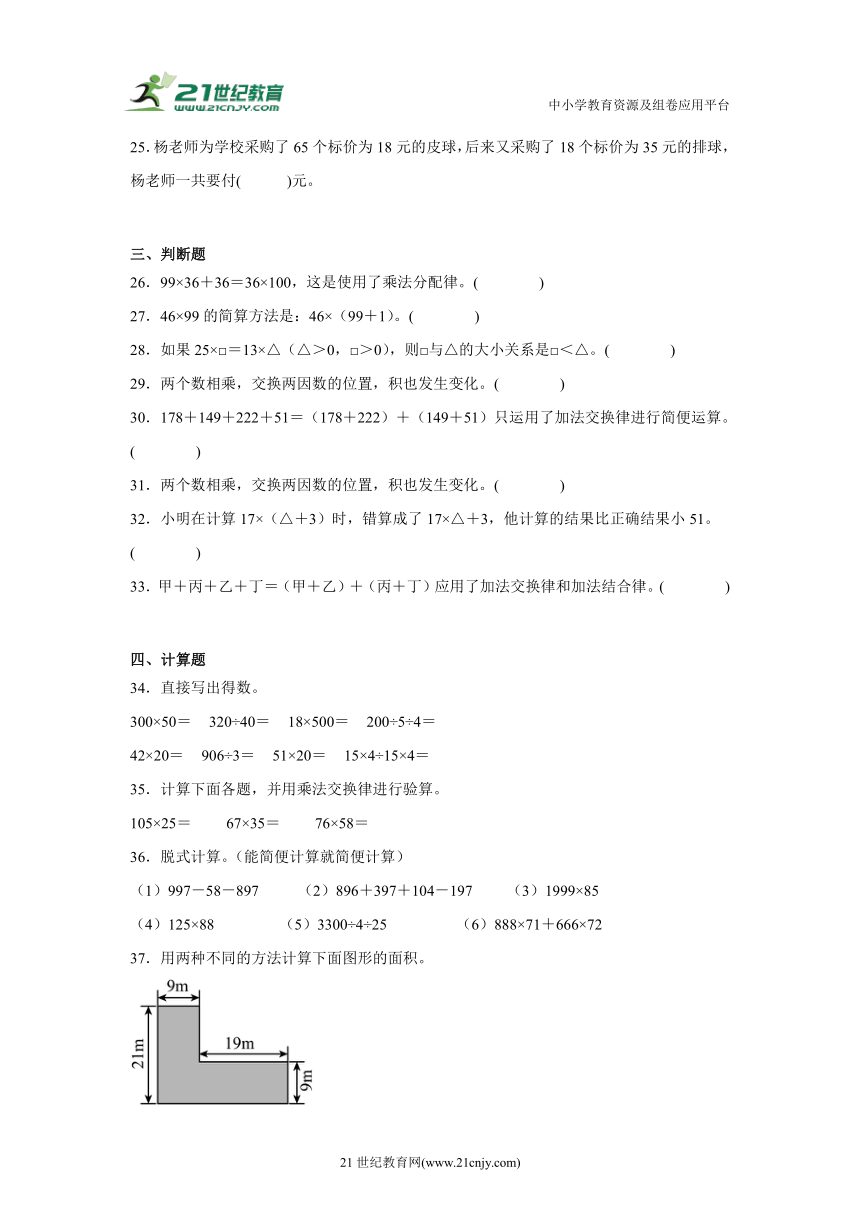 21世纪教育
www.21cnjy.com
中小学教育资源及组卷应用平台

25. 杨老师为学校采购了 65 个标价为 18 元的皮球，后来又采购了 18 个标价为 35 元的排球，杨老师一共要付(　　　)元。

三、判断题
26．99×36＋36＝36×100，这是使用了乘法分配律。(　　　)
27．46×99 的简算方法是：46×（99＋1）。(　　　)
28．如果 25×□＝13×△（△＞0，□＞0），则□与△的大小关系是□＜△。(　　　)
29．两个数相乘，交换两因数的位置，积也发生变化。(　　　)
30．178＋149＋222＋51＝（178＋222）＋（149＋51）只运用了加法交换律进行简便运算。(　　　)
31．两个数相乘，交换两因数的位置，积也发生变化。(　　　)
32．小明在计算 17×（△＋3）时，错算成了 17×△＋3，他计算的结果比正确结果小 51。(　　　)
33．甲＋丙＋乙＋丁＝（甲＋乙）＋（丙＋丁）应用了加法交换律和加法结合律。(　　　)

四、计算题
34．直接写出得数。
300×50＝　320÷40＝　18×500＝　200÷5÷4＝
42×20＝　906÷3＝　51×20＝　15×4÷15×4＝
35．计算下面各题，并用乘法交换律进行验算。
105×25＝　67×35＝　76×58＝
36．脱式计算。(能简便计算就简便计算)
（1）997－58－897　（2）896＋397＋104－197　（3）1999×85
（4）125×88　（5）3300÷4÷25　（6）888×71＋666×72
37．用两种不同的方法计算下面图形的面积。
9m
21m
19m
9m

21 世纪教育网(www.21cnjy.com)